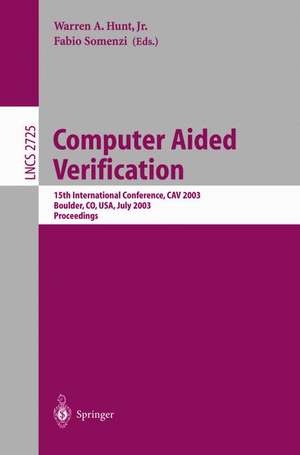 Warren A. Hunt, Jr.
Fabio Somenzi (Eds.)

LNCS 2725

Computer Aided Verification

15th International Conference, CAV 2003
Boulder, CO, USA, July 2003
Proceedings

Springer